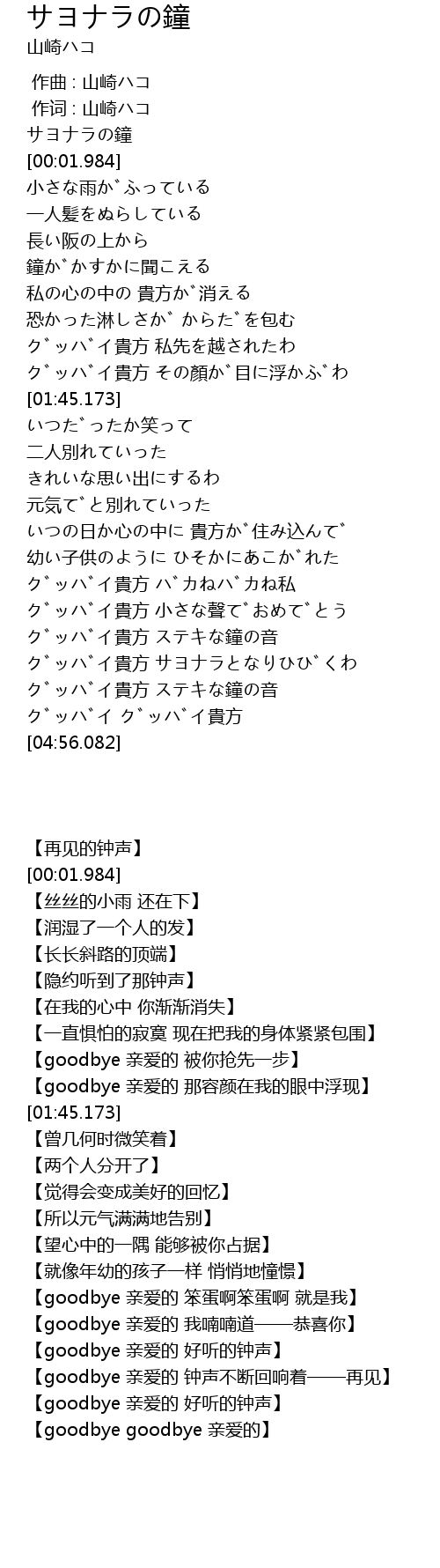 サヨナラの鐘
山崎ハコ

作曲 : 山崎ハコ
作词 : 山崎ハコ
サヨナラの鐘
[00:01.984]
小さな雨か゛ふっている
一人髪をぬらしている
長い阪の上から
鐘か゛かすかに聞こえる
私の心の中の 貴方か゛消える
恐かった淋しさか゛ からた゛を包む
ク゛ッハ゛イ貴方 私先を越されたわ
ク゛ッハ゛イ貴方 その顔か゛目に浮かふ゛わ
[01:45.173]
いつた゛ったか笑って
二人別れていった
きれいな思い出にするわ
元気て゛と別れていった
いつの日か心の中に 貴方か゛住み込んて゛
幼い子供のように ひそかにあこか゛れた
ク゛ッハ゛イ貴方 ハ゛カねハ゛カね私
ク゛ッハ゛イ貴方 小さな聲て゛おめて゛とう
ク゛ッハ゛イ貴方 ステキな鐘の音
ク゛ッハ゛イ貴方 サヨナラとなりひひ゛くわ
ク゛ッハ゛イ貴方 ステキな鐘の音
ク゛ッハ゛イ ク゛ッハ゛イ貴方
[04:56.082]

【再见的钟声】
[00:01.984]
【丝丝的小雨 还在下】
【润湿了一个人的发】
【长长斜路的顶端】
【隐约听到了那钟声】
【在我的心中 你渐渐消失】
【一直惧怕的寂寞 现在把我的身体紧紧包围】
【goodbye 亲爱的 被你抢先一步】
【goodbye 亲爱的 那容颜在我的眼中浮现】
[01:45.173]
【曾几何时微笑着】
【两个人分开了】
【觉得会变成美好的回忆】
【所以元气满满地告别】
【望心中的一隅 能够被你占据】
【就像年幼的孩子一样 悄悄地憧憬】
【goodbye 亲爱的 笨蛋啊笨蛋啊 就是我】
【goodbye 亲爱的 我喃喃道——恭喜你】
【goodbye 亲爱的 好听的钟声】
【goodbye 亲爱的 钟声不断回响着——再见】
【goodbye 亲爱的 好听的钟声】
【goodbye goodbye 亲爱的】